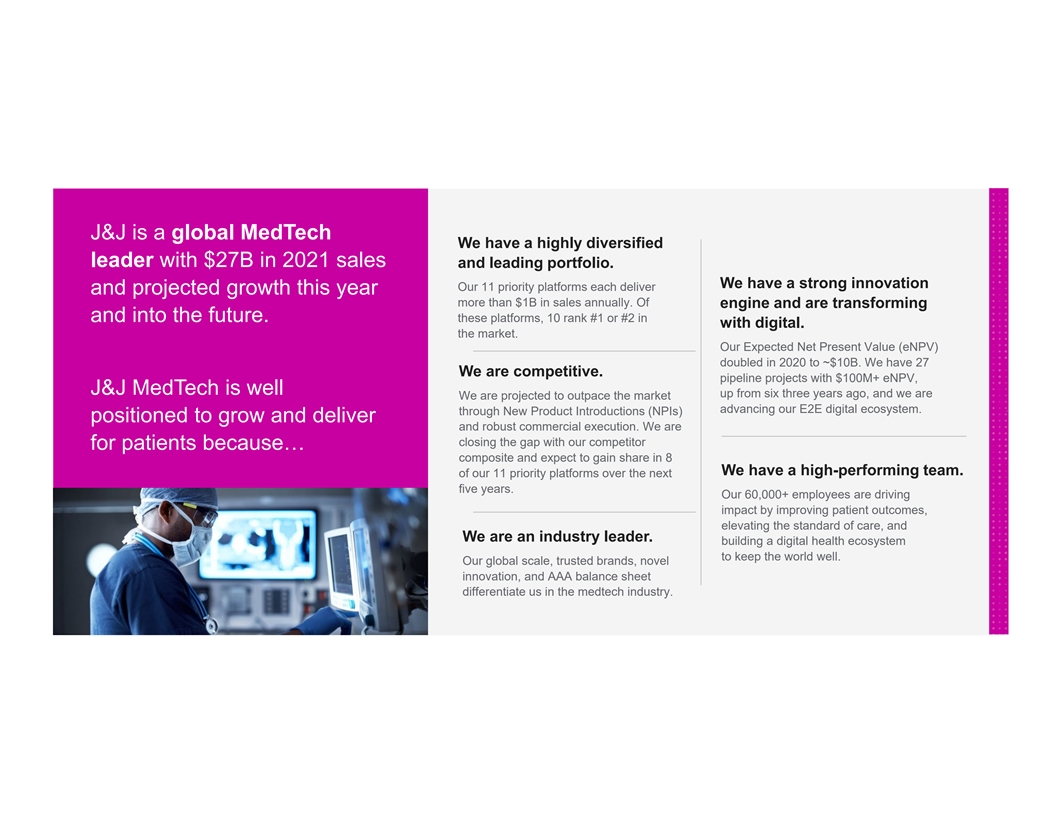 J&J is a global MedTech leader with $27B in 2021 sales and projected growth this year and into the future.

J&J MedTech is well positioned to grow and deliver for patients because…

We have a highly diversified and leading portfolio.

Our 11 priority platforms each deliver more than $1B in sales annually. Of these platforms, 10 rank #1 or #2 in the market.

We are competitive.

We are projected to outpace the market through New Product Introductions (NPIs) and robust commercial execution. We are closing the gap with our competitor composite and expect to gain share in 8 of our 11 priority platforms over the next five years.

We are an industry leader.

Our global scale, trusted brands, novel innovation, and AAA balance sheet differentiate us in the medtech industry.

We have a strong innovation engine and are transforming with digital.

Our Expected Net Present Value (eNPV) doubled in 2020 to ~$10B. We have 27 pipeline projects with $100M+ eNPV, up from six three years ago, and we are advancing our E2E digital ecosystem.

We have a high-performing team.

Our 60,000+ employees are driving impact by improving patient outcomes, elevating the standard of care, and building a digital health ecosystem to keep the world well.